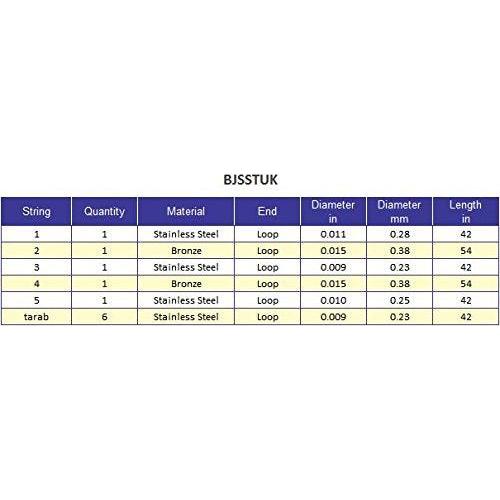 BJSSTUK

| String | Quantity | Material | End | Diameter in | Diameter mm | Length in |
|---|---|---|---|---|---|---|
| 1 | 1 | Stainless Steel | Loop | 0.011 | 0.28 | 42 |
| 2 | 1 | Bronze | Loop | 0.015 | 0.38 | 54 |
| 3 | 1 | Stainless Steel | Loop | 0.009 | 0.23 | 42 |
| 4 | 1 | Bronze | Loop | 0.015 | 0.38 | 54 |
| 5 | 1 | Stainless Steel | Loop | 0.010 | 0.25 | 42 |
| tarab | 6 | Stainless Steel | Loop | 0.009 | 0.23 | 42 |